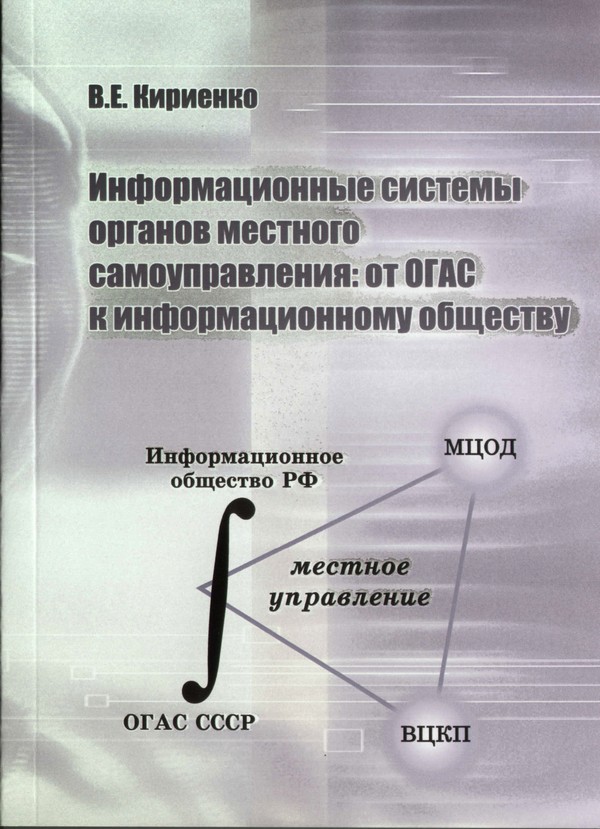 В.Е. Кириенко

Информационные системы органов местного самоуправления: от ОГАС к информационному обществу

Информационное общество РФ

МЦОД

$\int$

местное управление

ОГАС СССР

ВЦКП